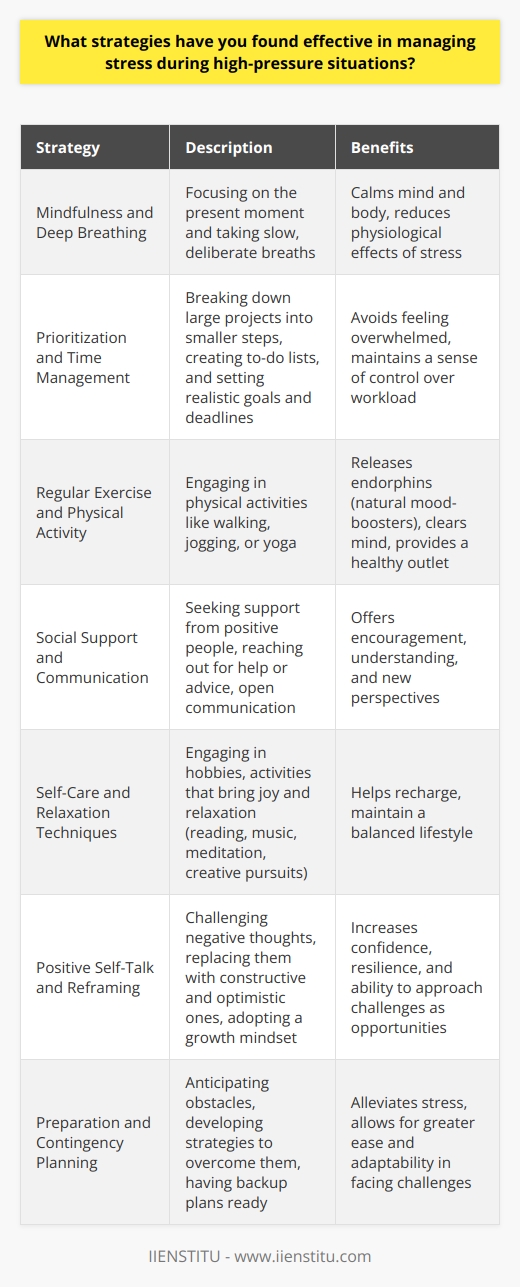 What strategies have you found effective in managing stress during high-pressure situations?

| Strategy | Description | Benefits |
|---|---|---|
| Mindfulness and Deep Breathing | Focusing on the present moment and taking slow, deliberate breaths | Calms mind and body, reduces physiological effects of stress |
| Prioritization and Time Management | Breaking down large projects into smaller steps, creating to-do lists, and setting realistic goals and deadlines | Avoids feeling overwhelmed, maintains a sense of control over workload |
| Regular Exercise and Physical Activity | Engaging in physical activities like walking, jogging, or yoga | Releases endorphins (natural mood-boosters), clears mind, provides a healthy outlet |
| Social Support and Communication | Seeking support from positive people, reaching out for help or advice, open communication | Offers encouragement, understanding, and new perspectives |
| Self-Care and Relaxation Techniques | Engaging in hobbies, activities that bring joy and relaxation (reading, music, meditation, creative pursuits) | Helps recharge, maintain a balanced lifestyle |
| Positive Self-Talk and Reframing | Challenging negative thoughts, replacing them with constructive and optimistic ones, adopting a growth mindset | Increases confidence, resilience, and ability to approach challenges as opportunities |
| Preparation and Contingency Planning | Anticipating obstacles, developing strategies to overcome them, having backup plans ready | Alleviates stress, allows for greater ease and adaptability in facing challenges |

IIENSTITU - www.iienstitu.com